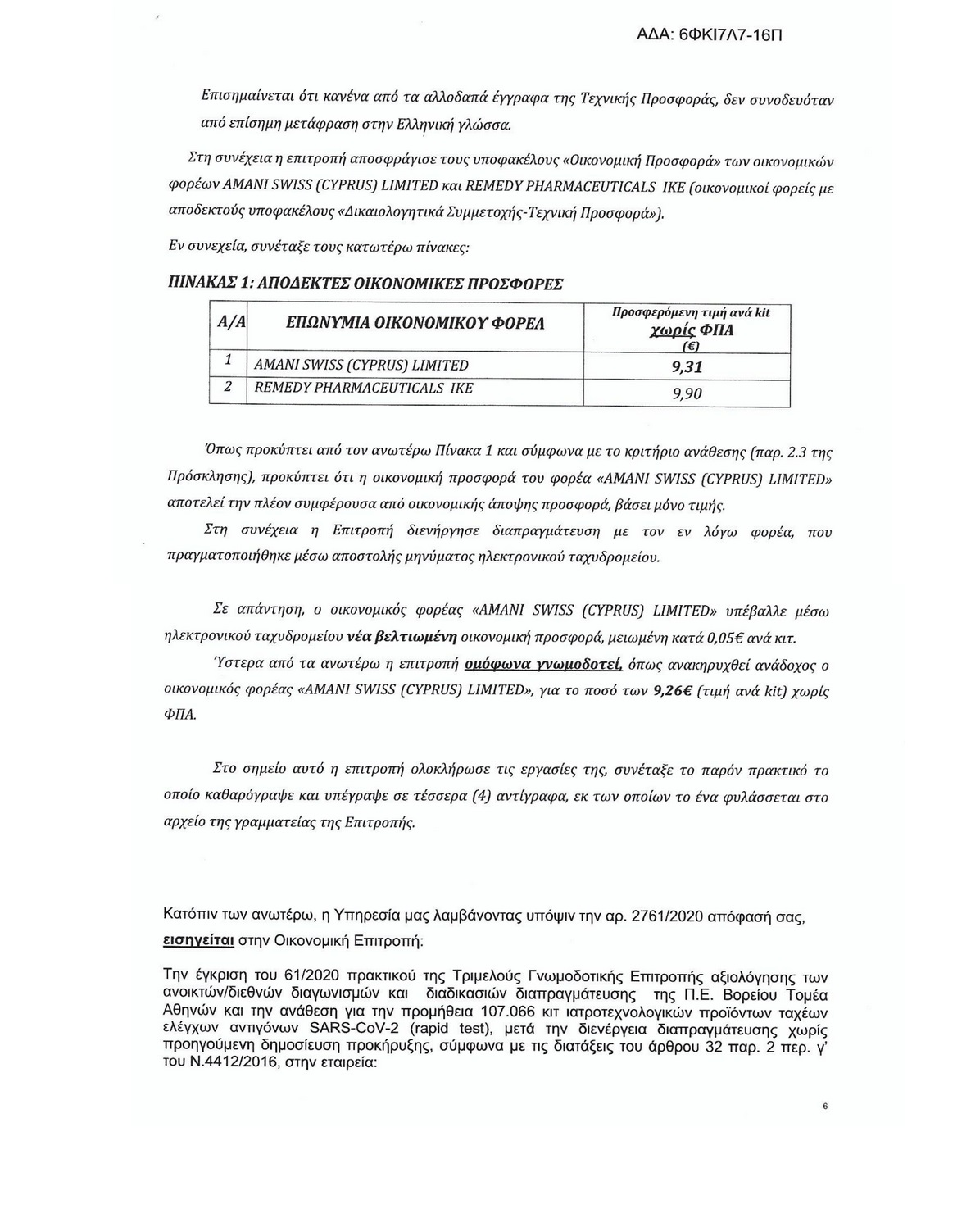 ΑΔΑ: 6ΦΚΙ7Λ7-16Π

Επισημαίνεται ότι κανένα από τα αλλοδαπά έγγραφα της Τεχνικής Προσφοράς, δεν συνοδευόταν από επίσημη μετάφραση στην Ελληνική γλώσσα.

Στη συνέχεια η επιτροπή αποσφράγισε τους υποφακέλους «Οικονομική Προσφορά» των οικονομικών φορέων AMANI SWISS (CYPRUS) LIMITED και REMEDY PHARMACEUTICALS IKE (οικονομικοί φορείς με αποδεκτούς υποφακέλους «Δικαιολογητικά Συμμετοχής-Τεχνική Προσφορά»).

Εν συνεχεία, συνέταξε τους κατωτέρω πίνακες:

ΠΙΝΑΚΑΣ 1: ΑΠΟΔΕΚΤΕΣ ΟΙΚΟΝΟΜΙΚΕΣ ΠΡΟΣΦΟΡΕΣ

| Α/Α | ΕΠΩΝΥΜΙΑ ΟΙΚΟΝΟΜΙΚΟΥ ΦΟΡΕΑ | Προσφερόμενη τιμή ανά kit χωρίς ΦΠΑ (€) |
|---|---|---|
| 1 | AMANI SWISS (CYPRUS) LIMITED | 9,31 |
| 2 | REMEDY PHARMACEUTICALS IKE | 9,90 |

Όπως προκύπτει από τον ανωτέρω Πίνακα 1 και σύμφωνα με το κριτήριο ανάθεσης (παρ. 2.3 της Πρόσκλησης), προκύπτει ότι η οικονομική προσφορά του φορέα «AMANI SWISS (CYPRUS) LIMITED» αποτελεί την πλέον συμφέρουσα από οικονομικής άποψης προσφορά, βάσει μόνο τιμής.

Στη συνέχεια η Επιτροπή διενήργησε διαπραγμάτευση με τον εν λόγω φορέα, που πραγματοποιήθηκε μέσω αποστολής μηνύματος ηλεκτρονικού ταχυδρομείου.

Σε απάντηση, ο οικονομικός φορέας «AMANI SWISS (CYPRUS) LIMITED» υπέβαλλε μέσω ηλεκτρονικού ταχυδρομείου νέα βελτιωμένη οικονομική προσφορά, μειωμένη κατά 0,05€ ανά κιτ.

Ύστερα από τα ανωτέρω η επιτροπή ομόφωνα γνωμοδοτεί, όπως ανακηρυχθεί ανάδοχος ο οικονομικός φορέας «AMANI SWISS (CYPRUS) LIMITED», για το ποσό των 9,26€ (τιμή ανά kit) χωρίς ΦΠΑ.

Στο σημείο αυτό η επιτροπή ολοκλήρωσε τις εργασίες της, συνέταξε το παρόν πρακτικό το οποίο καθαρόγραψε και υπέγραψε σε τέσσερα (4) αντίγραφα, εκ των οποίων το ένα φυλάσσεται στο αρχείο της γραμματείας της Επιτροπής.

Κατόπιν των ανωτέρω, η Υπηρεσία μας λαμβάνοντας υπόψιν την αρ. 2761/2020 απόφασή σας, εισηγείται στην Οικονομική Επιτροπή:

Την έγκριση του 61/2020 πρακτικού της Τριμελούς Γνωμοδοτικής Επιτροπής αξιολόγησης των ανοικτών/διεθνών διαγωνισμών και διαδικασιών διαπραγμάτευσης της Π.Ε. Βορείου Τομέα Αθηνών και την ανάθεση για την προμήθεια 107.066 κιτ ιατροτεχνολογικών προϊόντων ταχέων ελέγχων αντιγόνων SARS-CoV-2 (rapid test), μετά την διενέργεια διαπραγμάτευσης χωρίς προηγούμενη δημοσίευση προκήρυξης, σύμφωνα με τις διατάξεις του άρθρου 32 παρ. 2 περ. γ' του Ν.4412/2016, στην εταιρεία:

6